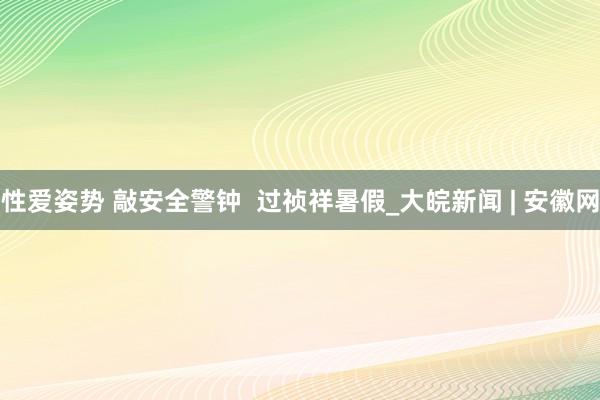 性爱姿势 敲安全警钟  过祯祥暑假_大皖新闻 | 安徽网